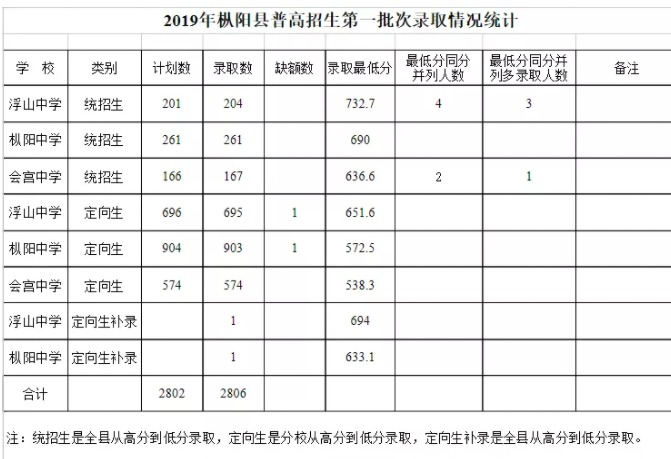 2019年枞阳县普高招生第一批次录取情况统计

| 学 校 | 类别 | 计划数 | 录取数 | 缺额数 | 录取最低分 | 最低分同分并列人数 | 最低分同分并列多录取人数 | 备注 |
|---|---|---|---|---|---|---|---|---|
| 浮山中学 | 统招生 | 201 | 204 | | 732.7 | 4 | 3 | |
| 枞阳中学 | 统招生 | 261 | 261 | | 690 | | | |
| 会宫中学 | 统招生 | 166 | 167 | | 636.6 | 2 | 1 | |
| 浮山中学 | 定向生 | 696 | 695 | 1 | 651.6 | | | |
| 枞阳中学 | 定向生 | 904 | 903 | 1 | 572.5 | | | |
| 会宫中学 | 定向生 | 574 | 574 | | 538.3 | | | |
| 浮山中学 | 定向生补录 | | 1 | | 694 | | | |
| 枞阳中学 | 定向生补录 | | 1 | | 633.1 | | | |
| 合计 | | 2802 | 2806 | | | | | |

注：统招生是全县从高分到低分录取，定向生是分校从高分到低分录取，定向生补录是全县从高分到低分录取。